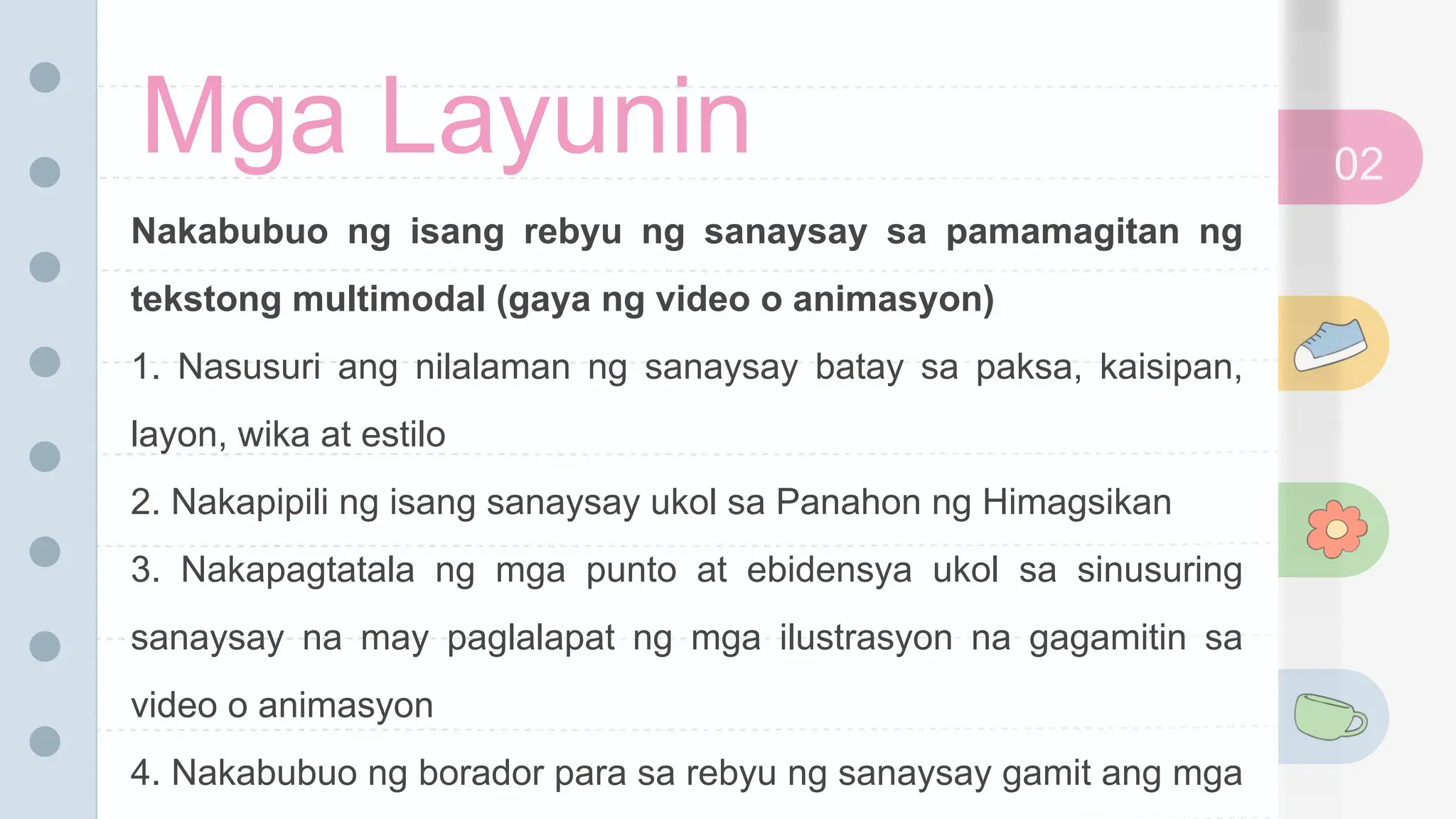 Mga Layunin

02

Nakabubuo ng isang rebyu ng sanaysay sa pamamagitan ng tekstong multimodal (gaya ng video o animasyon)

1. Nasusuri ang nilalaman ng sanaysay batay sa paksa, kaisipan, layon, wika at estilo

2. Nakapipili ng isang sanaysay ukol sa Panahon ng Himagsikan

3. Nakapagtatala ng mga punto at ebidensya ukol sa sinusuring sanaysay na may paglalapat ng mga ilustrasyon na gagamitin sa video o animasyon

4. Nakabubuo ng borador para sa rebyu ng sanaysay gamit ang mga